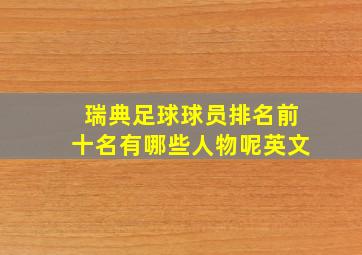 瑞典足球球员排名前十名有哪些人物呢英文